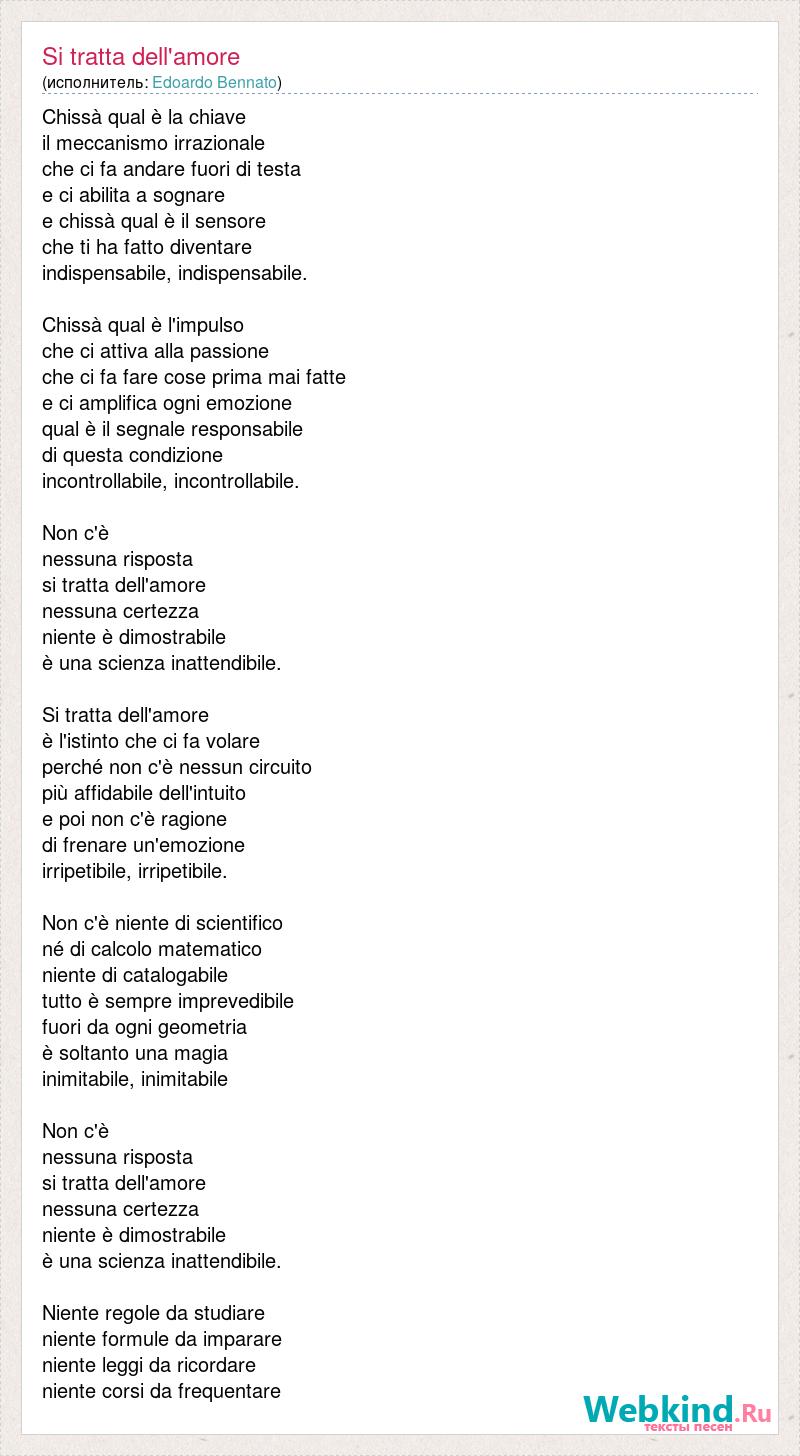 Si tratta dell'amore
(исполнитель: Edoardo Bennato)

Chissà qual è la chiave
il meccanismo irrazionale
che ci fa andare fuori di testa
e ci abilita a sognare
e chissà qual è il sensore
che ti ha fatto diventare
indispensabile, indispensabile.

Chissà qual è l'impulso
che ci attiva alla passione
che ci fa fare cose prima mai fatte
e ci amplifica ogni emozione
qual è il segnale responsabile
di questa condizione
incontrollabile, incontrollabile.

Non c'è
nessuna risposta
si tratta dell'amore
nessuna certezza
niente è dimostrabile
è una scienza inattendibile.

Si tratta dell'amore
è l'istinto che ci fa volare
perché non c'è nessun circuito
più affidabile dell'intuito
e poi non c'è ragione
di frenare un'emozione
irripetibile, irripetibile.

Non c'è niente di scientifico
né di calcolo matematico
niente di catalogabile
tutto è sempre imprevedibile
fuori da ogni geometria
è soltanto una magia
inimitabile, inimitabile

Non c'è
nessuna risposta
si tratta dell'amore
nessuna certezza
niente è dimostrabile
è una scienza inattendibile.

Niente regole da studiare
niente formule da imparare
niente leggi da ricordare
niente corsi da frequentare

Webkind.Ru
тексты песен